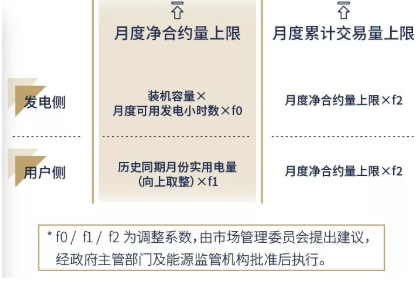 | | 月度净合约量上限 | 月度累计交易量上限 |
|---|---|---|
| 发电侧 | 装机容量×月度可用发电小时数×f0 | 月度净合约量上限×f2 |
| 用户侧 | 历史同期月份实用电量（向上取整）×f1 | 月度净合约量上限×f2 |

* f0 / f1 / f2 为调整系数，由市场管理委员会提出建议，经政府主管部门及能源监管机构批准后执行。